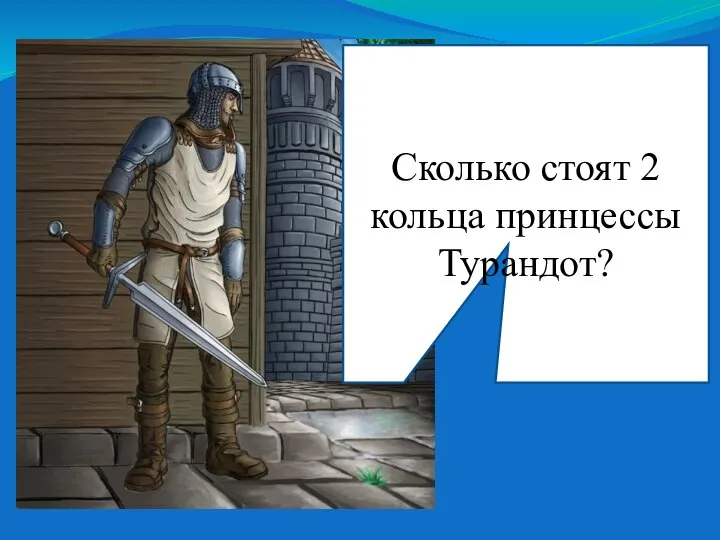 Сколько стоят 2 кольца принцессы Турандот?